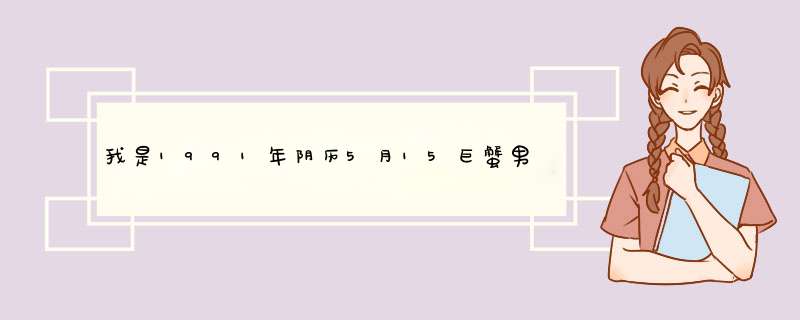 我是1991年阴历5月15巨蟹男